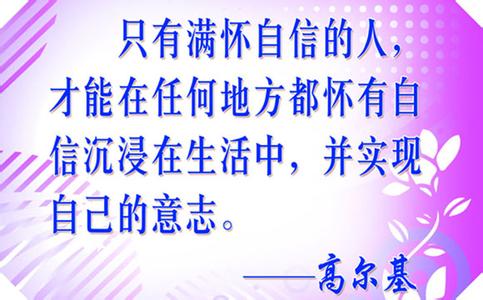 只有满怀自信的人，才能在任何地方都怀有自信沉浸在生活中，并实现自己的意志。

——高尔基